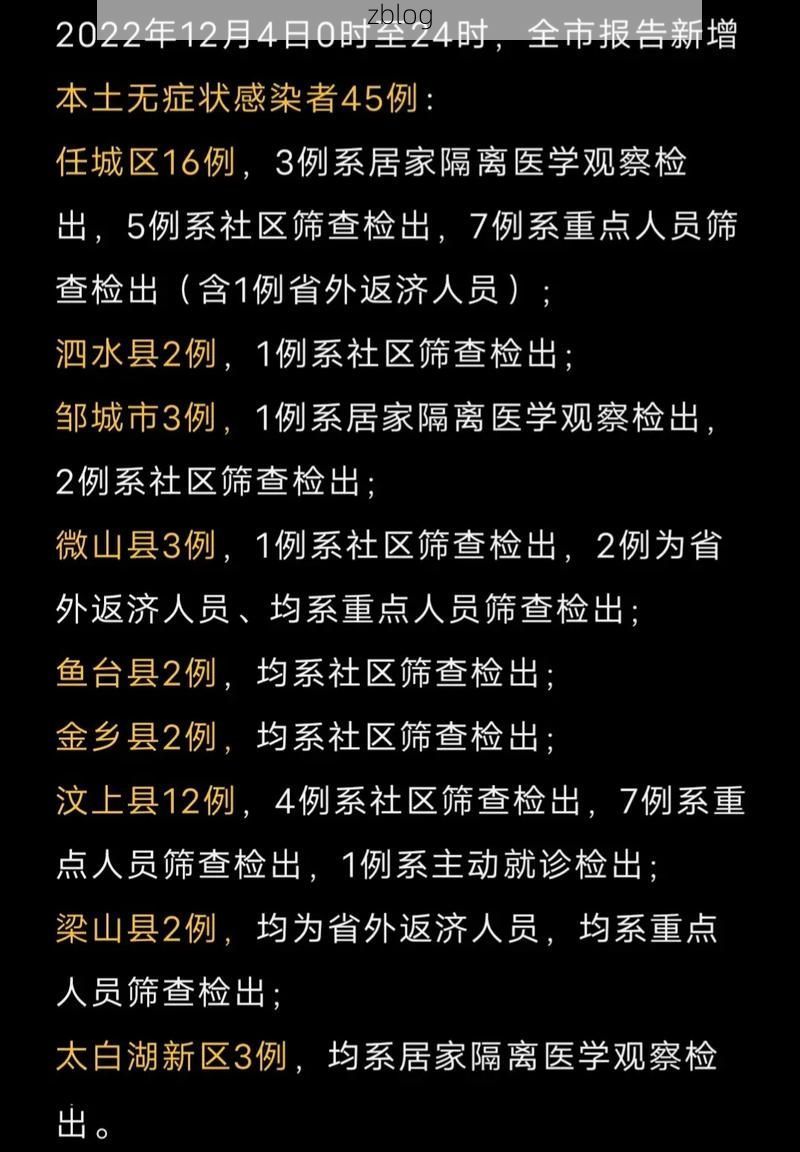 zblog

2022年12月4日0时至24时，全市报告新增本土无症状感染者45例：

任城区16例，3例系居家隔离医学观察检出，5例系社区筛查检出，7例系重点人员筛查检出（含1例省外返济人员）；

泗水县2例，1例系社区筛查检出；

邹城市3例，1例系居家隔离医学观察检出，2例系社区筛查检出；

微山县3例，1例系社区筛查检出，2例为省外返济人员、均系重点人员筛查检出；

鱼台县2例，均系社区筛查检出；

金乡县2例，均系社区筛查检出；

汶上县12例，4例系社区筛查检出，7例系重点人员筛查检出，1例系主动就诊检出；

梁山县2例，均为省外返济人员，均系重点人员筛查检出；

太白湖新区3例，均系居家隔离医学观察检出。